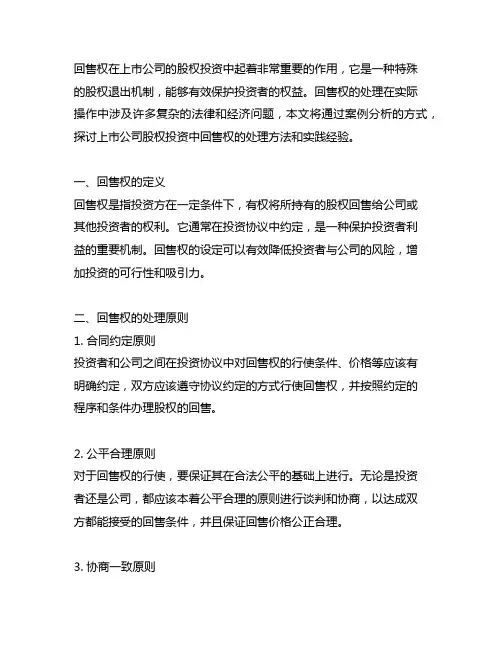 回售权在上市公司的股权投资中起着非常重要的作用，它是一种特殊的股权退出机制，能够有效保护投资者的权益。回售权的处理在实际操作中涉及许多复杂的法律和经济问题，本文将通过案例分析的方式，探讨上市公司股权投资中回售权的处理方法和实践经验。

一、回售权的定义
回售权是指投资方在一定条件下，有权将所持有的股权回售给公司或其他投资者的权利。它通常在投资协议中约定，是一种保护投资者利益的重要机制。回售权的设定可以有效降低投资者与公司的风险，增加投资的可行性和吸引力。

二、回售权的处理原则
1. 合同约定原则
投资者和公司之间在投资协议中对回售权的行使条件、价格等应该有明确约定，双方应该遵守协议约定的方式行使回售权，并按照约定的程序和条件办理股权的回售。

2. 公平合理原则
对于回售权的行使，要保证其在合法公平的基础上进行。无论是投资者还是公司，都应该本着公平合理的原则进行谈判和协商，以达成双方都能接受的回售条件，并且保证回售价格公正合理。

3. 协商一致原则